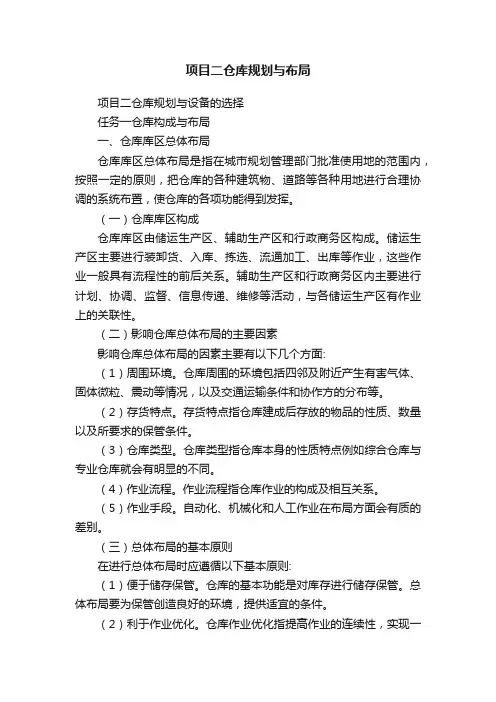 项目二仓库规划与布局

项目二仓库规划与设备的选择

任务一仓库构成与布局

一、仓库库区总体布局

仓库库区总体布局是指在城市规划管理部门批准使用地的范围内，按照一定的原则，把仓库的各种建筑物、道路等各种用地进行合理协调的系统布置，使仓库的各项功能得到发挥。

（一）仓库库区构成

仓库库区由储运生产区、辅助生产区和行政商务区构成。储运生产区主要进行装卸货、入库、拣选、流通加工、出库等作业，这些作业一般具有流程性的前后关系。辅助生产区和行政商务区内主要进行计划、协调、监督、信息传递、维修等活动，与各储运生产区有作业上的关联性。

（二）影响仓库总体布局的主要因素

影响仓库总体布局的因素主要有以下几个方面:

（1）周围环境。仓库周围的环境包括四邻及附近产生有害气体、固体微粒、震动等情况，以及交通运输条件和协作方的分布等。

（2）存货特点。存货特点指仓库建成后存放的物品的性质、数量以及所要求的保管条件。

（3）仓库类型。仓库类型指仓库本身的性质特点例如综合仓库与专业仓库就会有明显的不同。

（4）作业流程。作业流程指仓库作业的构成及相互关系。

（5）作业手段。自动化、机械化和人工作业在布局方面会有质的差别。

（三）总体布局的基本原则

在进行总体布局时应遵循以下基本原则:

（1）便于储存保管。仓库的基本功能是对库存进行储存保管。总体布局要为保管创造良好的环境，提供适宜的条件。

（2）利于作业优化。仓库作业优化指提高作业的连续性，实现一